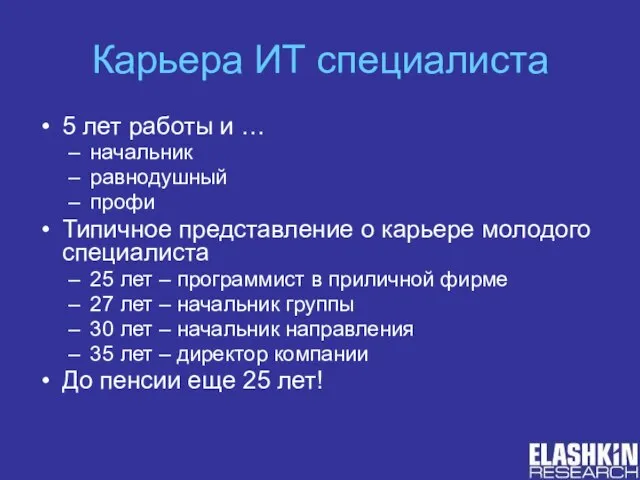 Карьера ИТ специалиста

• 5 лет работы и …
– начальник
– равнодушный
– профи
• Типичное представление о карьере молодого специалиста
– 25 лет – программист в приличной фирме
– 27 лет – начальник группы
– 30 лет – начальник направления
– 35 лет – директор компании
• До пенсии еще 25 лет!

ELASHKIN
RESEARCH